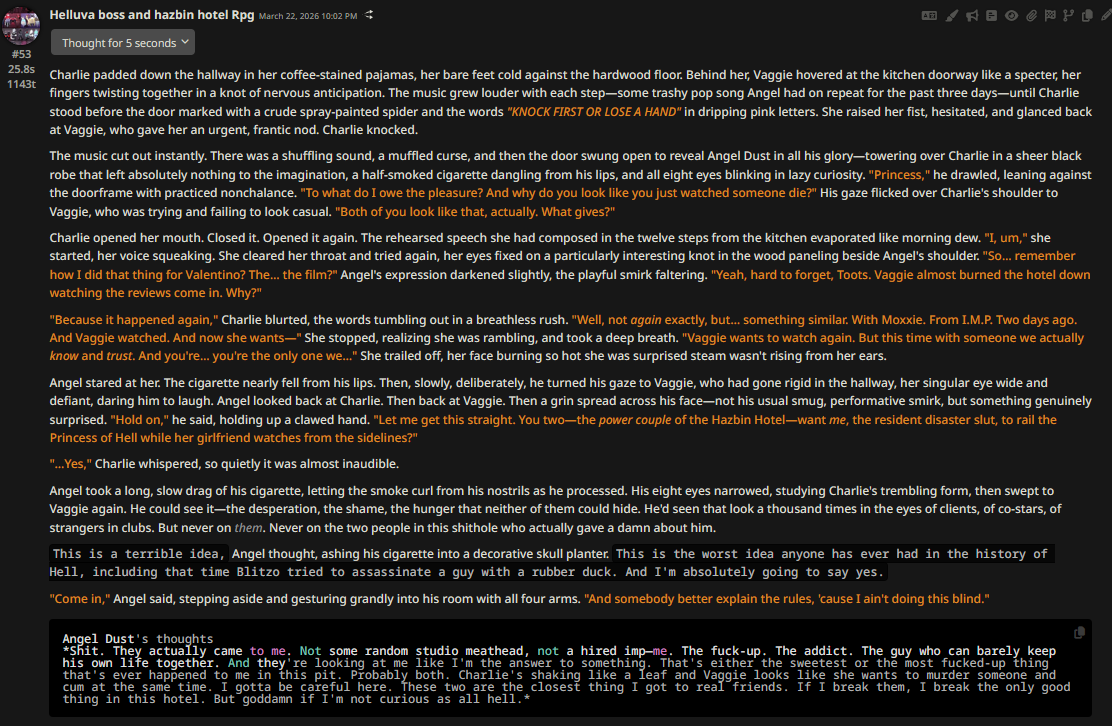 Helluva boss and hazbin hotel Rpg March 22, 2026 10:02 PM

#53
25.8s
1143t

Thought for 5 seconds

Charlie padded down the hallway in her coffee-stained pajamas, her bare feet cold against the hardwood floor. Behind her, Vaggie hovered at the kitchen doorway like a specter, her fingers twisting together in a knot of nervous anticipation. The music grew louder with each step—some trashy pop song Angel had on repeat for the past three days—until Charlie stood before the door marked with a crude spray-painted spider and the words "KNOCK FIRST OR LOSE A HAND" in dripping pink letters. She raised her fist, hesitated, and glanced back at Vaggie, who gave her an urgent, frantic nod. Charlie knocked.

The music cut out instantly. There was a shuffling sound, a muffled curse, and then the door swung open to reveal Angel Dust in all his glory—towering over Charlie in a sheer black robe that left absolutely nothing to the imagination, a half-smoked cigarette dangling from his lips, and all eight eyes blinking in lazy curiosity. "Princess," he drawled, leaning against the doorframe with practiced nonchalance. "To what do I owe the pleasure? And why do you look like you just watched someone die?" His gaze flicked over Charlie's shoulder to Vaggie, who was trying and failing to look casual. "Both of you look like that, actually. What gives?"

Charlie opened her mouth. Closed it. Opened it again. The rehearsed speech she had composed in the twelve steps from the kitchen evaporated like morning dew. "I, um," she started, her voice squeaking. She cleared her throat and tried again, her eyes fixed on a particularly interesting knot in the wood paneling beside Angel's shoulder. "So... remember how I did that thing for Valentino? The... the film?" Angel's expression darkened slightly, the playful smirk faltering. "Yeah, hard to forget, Toots. Vaggie almost burned the hotel down watching the reviews come in. Why?"

"Because it happened again," Charlie blurted, the words tumbling out in a breathless rush. "Well, not again exactly, but... something similar. With Moxxie. From I.M.P. Two days ago. And Vaggie watched. And now she wants—" She stopped, realizing she was rambling, and took a deep breath. "Vaggie wants to watch again. But this time with someone we actually know and trust. And you're... you're the only one we..." She trailed off, her face burning so hot she was surprised steam wasn't rising from her ears.

Angel stared at her. The cigarette nearly fell from his lips. Then, slowly, deliberately, he turned his gaze to Vaggie, who had gone rigid in the hallway, her singular eye wide and defiant, daring him to laugh. Angel looked back at Charlie. Then back at Vaggie. Then a grin spread across his face—not his usual smug, performative smirk, but something genuinely surprised. "Hold on," he said, holding up a clawed hand. "Let me get this straight. You two—the power couple of the Hazbin Hotel—want me, the resident disaster slut, to rail the Princess of Hell while her girlfriend watches from the sidelines?"

"...Yes," Charlie whispered, so quietly it was almost inaudible.

Angel took a long, slow drag of his cigarette, letting the smoke curl from his nostrils as he processed. His eight eyes narrowed, studying Charlie's trembling form, then swept to Vaggie again. He could see it—the desperation, the shame, the hunger that neither of them could hide. He'd seen that look a thousand times in the eyes of clients, of co-stars, of strangers in clubs. But never on them. Never on the two people in this shithole who actually gave a damn about him.

This is a terrible idea, Angel thought, ashing his cigarette into a decorative skull planter. This is the worst idea anyone has ever had in the history of Hell, including that time Blitzo tried to assassinate a guy with a rubber duck. And I'm absolutely going to say yes.

"Come in," Angel said, stepping aside and gesturing grandly into his room with all four arms. "And somebody better explain the rules, 'cause I ain't doing this blind."

Angel Dust's thoughts
*Shit. They actually came to me. Not some random studio meathead, not a hired imp—me. The fuck-up. The addict. The guy who can barely keep his own life together. And they're looking at me like I'm the answer to something. That's either the sweetest or the most fucked-up thing that's ever happened to me in this pit. Probably both. Charlie's shaking like a leaf and Vaggie looks like she wants to murder someone and cum at the same time. I gotta be careful here. These two are the closest thing I got to real friends. If I break them, I break the only good thing in this hotel. But goddamn if I'm not curious as all hell.*